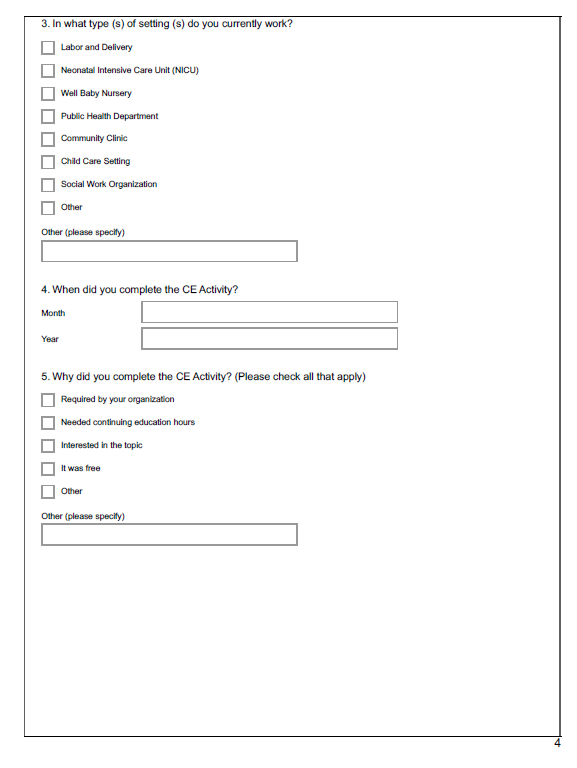 3. In what type (s) of setting (s) do you currently work?

Labor and Delivery

Neonatal Intensive Care Unit (NICU)

Well Baby Nursery

Public Health Department

Community Clinic

Child Care Setting

Social Work Organization

Other

Other (please specify)

4. When did you complete the CE Activity?

Month

Year

5. Why did you complete the CE Activity? (Please check all that apply)

Required by your organization

Needed continuing education hours

Interested in the topic

It was free

Other

Other (please specify)

4